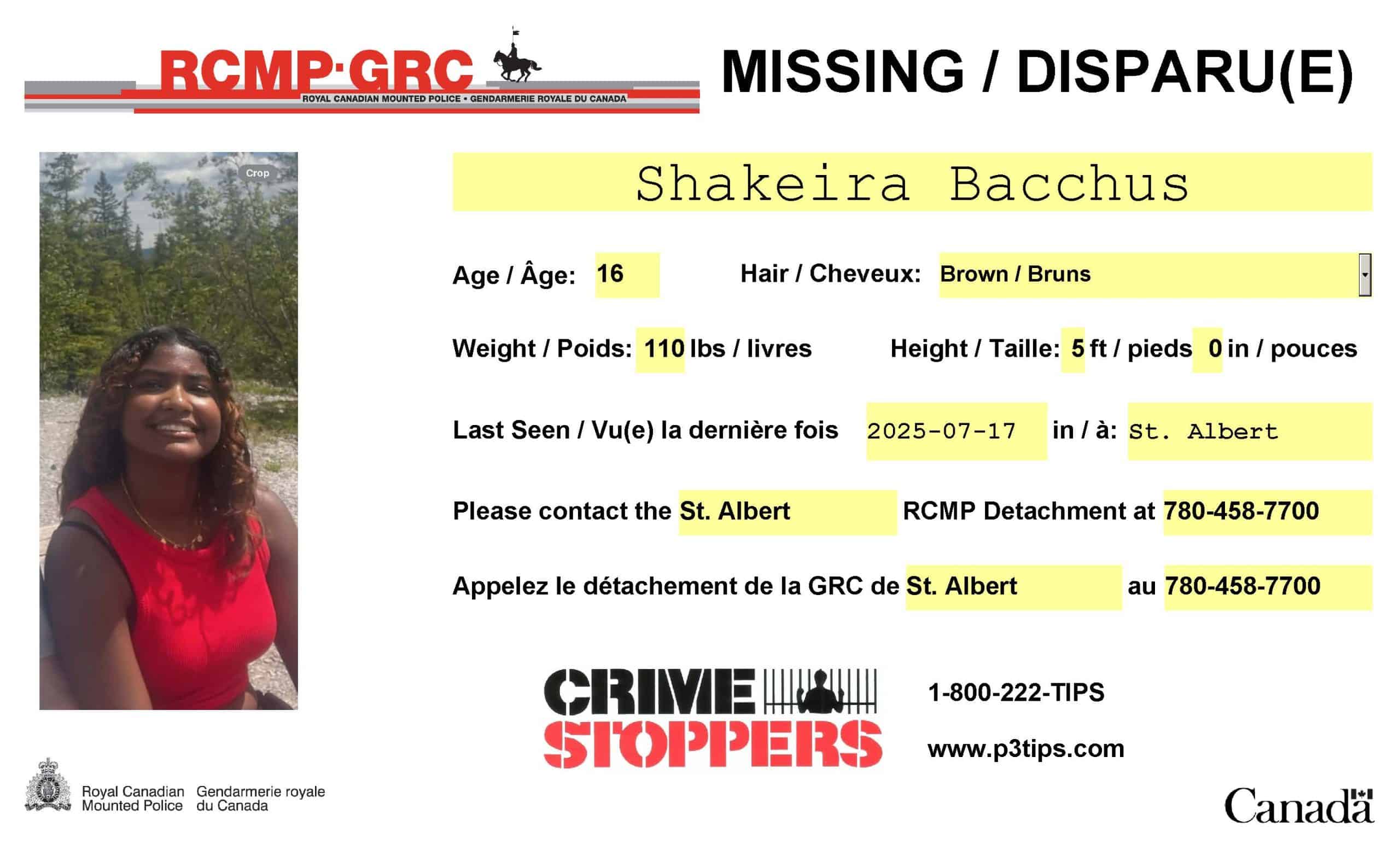 RCMP·GRC
ROYAL CANADIAN MOUNTED POLICE • GENDARMERIE ROYALE DU CANADA

MISSING / DISPARU(E)

Crop

Shakeira Bacchus

Age / Âge: 16 Hair / Cheveux: Brown / Bruns

Weight / Poids: 110 lbs / livres Height / Taille: 5 ft / pieds 0 in / pouces

Last Seen / Vu(e) la dernière fois 2025-07-17 in / à: St. Albert

Please contact the St. Albert RCMP Detachment at 780-458-7700

Appelez le détachement de la GRC de St. Albert au 780-458-7700

CRIME STOPPERS

1-800-222-TIPS

www.p3tips.com

Royal Canadian Mounted Police Gendarmerie royale du Canada

Canada